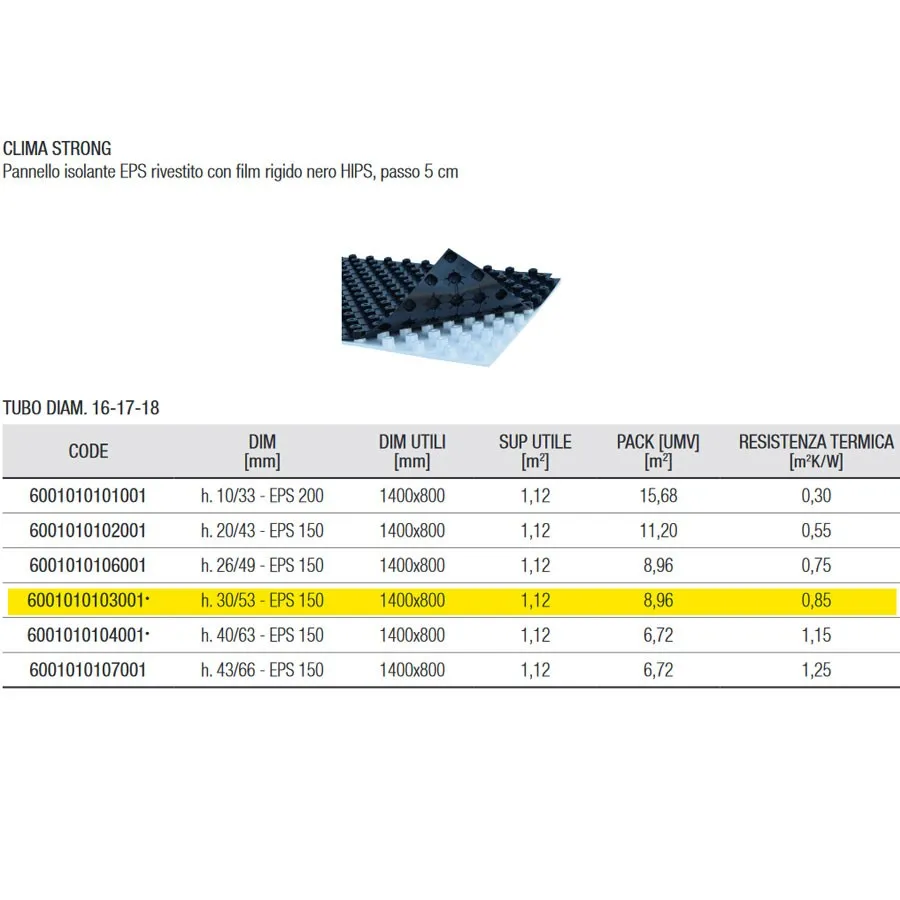 CLIMA STRONG
Pannello isolante EPS rivestito con film rigido nero HIPS, passo 5 cm

TUBO DIAM. 16-17-18

| CODE | DIM [mm] | DIM UTILI [mm] | SUP UTILE [$m^2$] | PACK [UMV] [$m^2$] | RESISTENZA TERMICA [$m^2K/W$] |
|---|---|---|---|---|---|
| 6001010101001 | h. 10/33 - EPS 200 | 1400x800 | 1,12 | 15,68 | 0,30 |
| 6001010102001 | h. 20/43 - EPS 150 | 1400x800 | 1,12 | 11,20 | 0,55 |
| 6001010106001 | h. 26/49 - EPS 150 | 1400x800 | 1,12 | 8,96 | 0,75 |
| 6001010103001• | h. 30/53 - EPS 150 | 1400x800 | 1,12 | 8,96 | 0,85 |
| 6001010104001• | h. 40/63 - EPS 150 | 1400x800 | 1,12 | 6,72 | 1,15 |
| 6001010107001 | h. 43/66 - EPS 150 | 1400x800 | 1,12 | 6,72 | 1,25 |